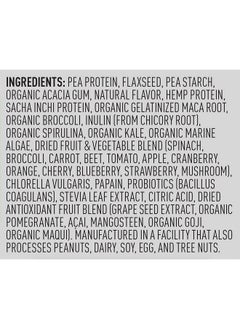 INGREDIENTS: PEA PROTEIN, FLAXSEED, PEA STARCH, ORGANIC ACACIA GUM, NATURAL FLAVOR, HEMP PROTEIN, SACHA INCHI PROTEIN, ORGANIC GELATINIZED MACA ROOT, ORGANIC BROCCOLI, INULIN (FROM CHICORY ROOT), ORGANIC SPIRULINA, ORGANIC KALE, ORGANIC MARINE ALGAE, DRIED FRUIT & VEGETABLE BLEND (SPINACH, BROCCOLI, CARROT, BEET, TOMATO, APPLE, CRANBERRY, ORANGE, CHERRY, BLUEBERRY, STRAWBERRY, MUSHROOM), CHLORELLA VULGARIS, PAPAIN, PROBIOTICS (BACILLUS COAGULANS), STEVIA LEAF EXTRACT, CITRIC ACID, DRIED ANTIOXIDANT FRUIT BLEND (GRAPE SEED EXTRACT, ORGANIC POMEGRANATE, AÇAI, MANGOSTEEN, ORGANIC GOJI, ORGANIC MAQUI). MANUFACTURED IN A FACILITY THAT ALSO PROCESSES PEANUTS, DAIRY, SOY, EGG, AND TREE NUTS.